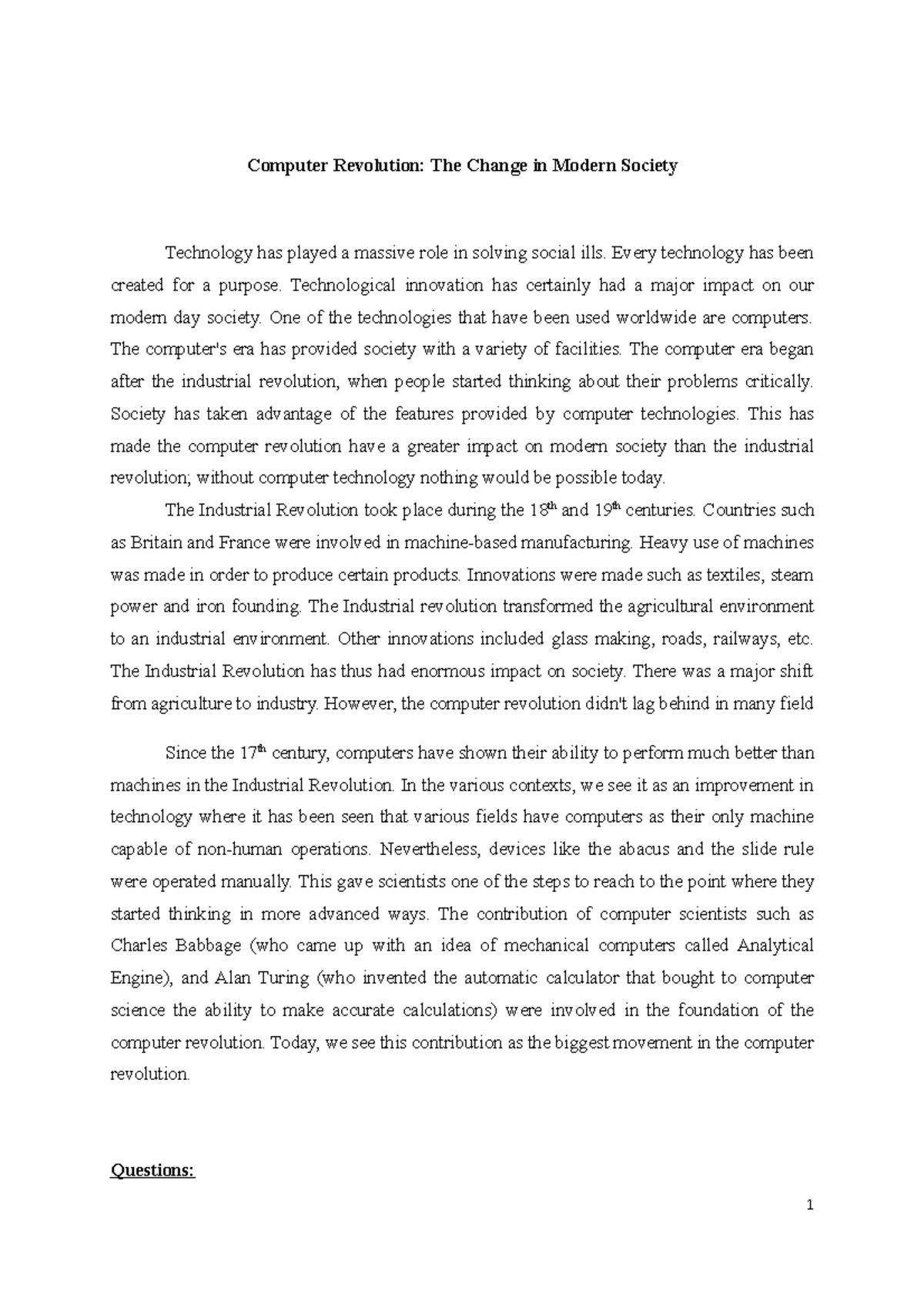 Computer Revolution: The Change in Modern Society

Technology has played a massive role in solving social ills. Every technology has been created for a purpose. Technological innovation has certainly had a major impact on our modern day society. One of the technologies that have been used worldwide are computers. The computer's era has provided society with a variety of facilities. The computer era began after the industrial revolution, when people started thinking about their problems critically. Society has taken advantage of the features provided by computer technologies. This has made the computer revolution have a greater impact on modern society than the industrial revolution; without computer technology nothing would be possible today.

The Industrial Revolution took place during the 18$^{th}$ and 19$^{th}$ centuries. Countries such as Britain and France were involved in machine-based manufacturing. Heavy use of machines was made in order to produce certain products. Innovations were made such as textiles, steam power and iron founding. The Industrial revolution transformed the agricultural environment to an industrial environment. Other innovations included glass making, roads, railways, etc. The Industrial Revolution has thus had enormous impact on society. There was a major shift from agriculture to industry. However, the computer revolution didn't lag behind in many field

Since the 17$^{th}$ century, computers have shown their ability to perform much better than machines in the Industrial Revolution. In the various contexts, we see it as an improvement in technology where it has been seen that various fields have computers as their only machine capable of non-human operations. Nevertheless, devices like the abacus and the slide rule were operated manually. This gave scientists one of the steps to reach to the point where they started thinking in more advanced ways. The contribution of computer scientists such as Charles Babbage (who came up with an idea of mechanical computers called Analytical Engine), and Alan Turing (who invented the automatic calculator that bought to computer science the ability to make accurate calculations) were involved in the foundation of the computer revolution. Today, we see this contribution as the biggest movement in the computer revolution.

Questions:

1